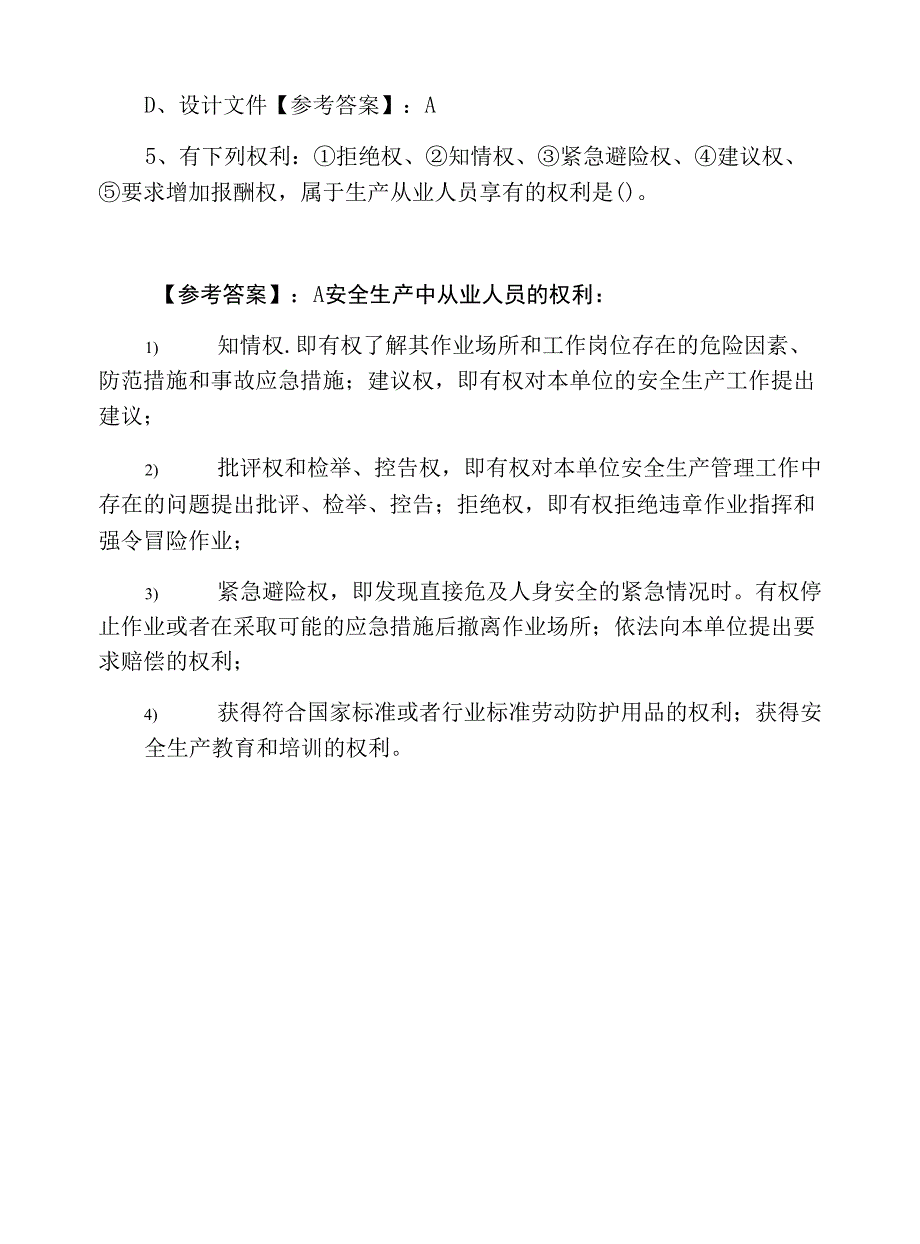 D、设计文件【参考答案】：A

5、有下列权利：①拒绝权、②知情权、③紧急避险权、④建议权、⑤要求增加报酬权，属于生产从业人员享有的权利是()。

【参考答案】：A安全生产中从业人员的权利：

1) 知情权.即有权了解其作业场所和工作岗位存在的危险因素、防范措施和事故应急措施；建议权，即有权对本单位的安全生产工作提出建议；

2) 批评权和检举、控告权，即有权对本单位安全生产管理工作中存在的问题提出批评、检举、控告；拒绝权，即有权拒绝违章作业指挥和强令冒险作业；

3) 紧急避险权，即发现直接危及人身安全的紧急情况时。有权停止作业或者在采取可能的应急措施后撤离作业场所；依法向本单位提出要求赔偿的权利；

4) 获得符合国家标准或者行业标准劳动防护用品的权利；获得安全生产教育和培训的权利。